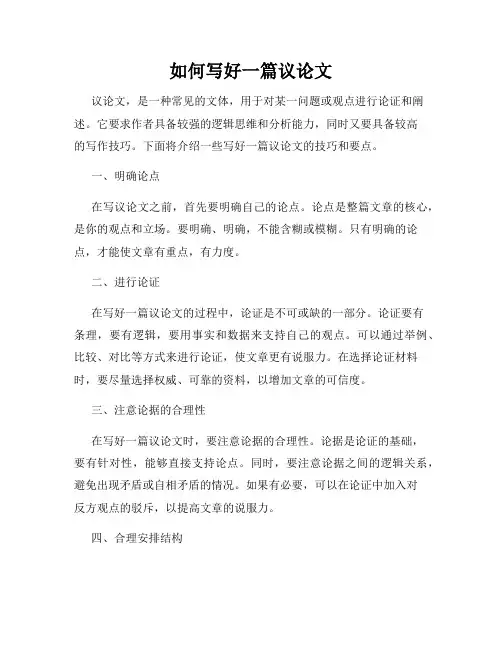 如何写好一篇议论文

议论文，是一种常见的文体，用于对某一问题或观点进行论证和阐述。它要求作者具备较强的逻辑思维和分析能力，同时又要具备较高的写作技巧。下面将介绍一些写好一篇议论文的技巧和要点。

一、明确论点

在写议论文之前，首先要明确自己的论点。论点是整篇文章的核心，是你的观点和立场。要明确、明确，不能含糊或模糊。只有明确的论点，才能使文章有重点，有力度。

二、进行论证

在写好一篇议论文的过程中，论证是不可或缺的一部分。论证要有条理，要有逻辑，要用事实和数据来支持自己的观点。可以通过举例、比较、对比等方式来进行论证，使文章更有说服力。在选择论证材料时，要尽量选择权威、可靠的资料，以增加文章的可信度。

三、注意论据的合理性

在写好一篇议论文时，要注意论据的合理性。论据是论证的基础，要有针对性，能够直接支持论点。同时，要注意论据之间的逻辑关系，避免出现矛盾或自相矛盾的情况。如果有必要，可以在论证中加入对反方观点的驳斥，以提高文章的说服力。

四、合理安排结构